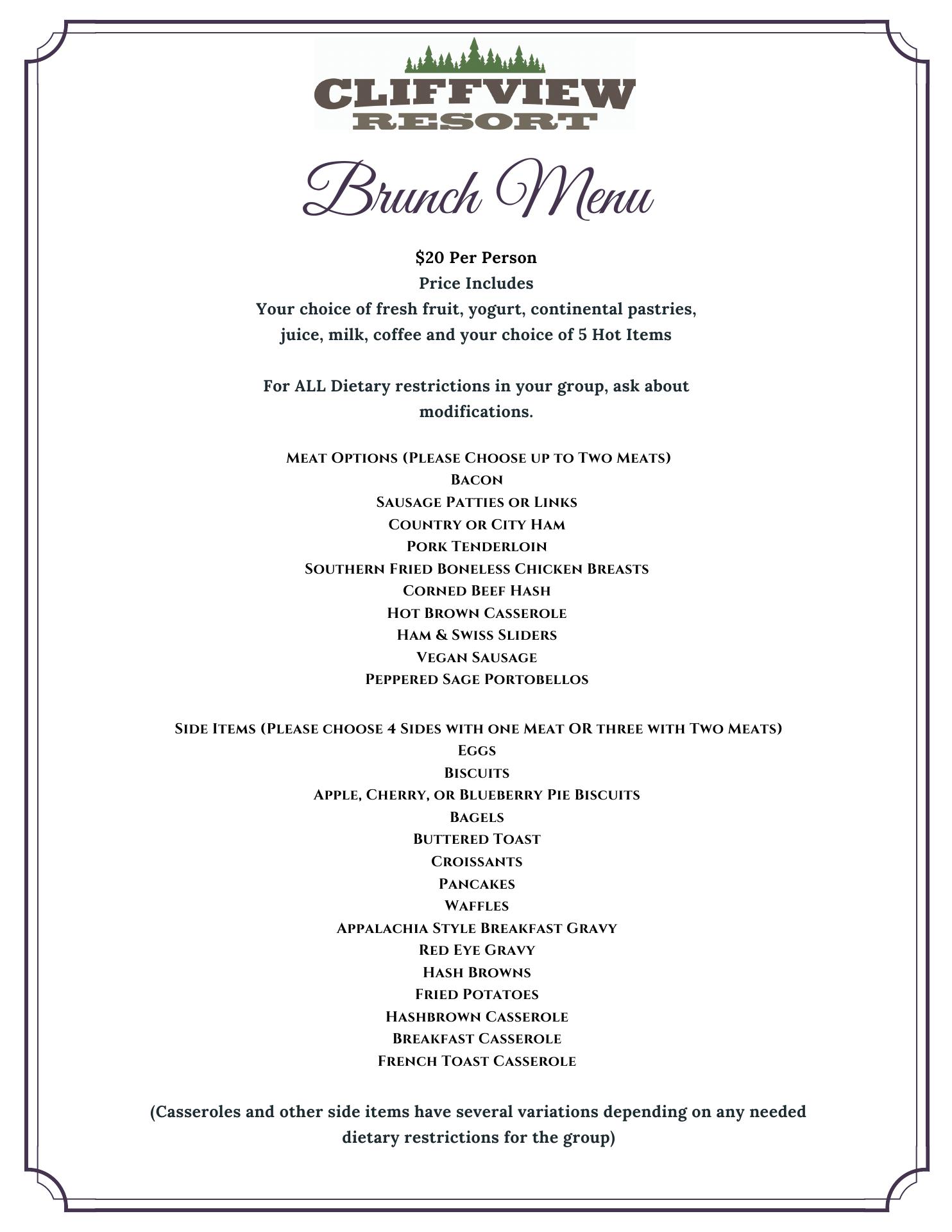 CLIFFVIEW RESORT

Brunch Menu

$20 Per Person
Price Includes
Your choice of fresh fruit, yogurt, continental pastries, juice, milk, coffee and your choice of 5 Hot Items

For ALL Dietary restrictions in your group, ask about modifications.

Meat Options (Please Choose up to Two Meats)
Bacon
Sausage Patties or Links
Country or City Ham
Pork Tenderloin
Southern Fried Boneless Chicken Breasts
Corned Beef Hash
Hot Brown Casserole
Ham & Swiss Sliders
Vegan Sausage
Peppered Sage Portobellos

Side Items (Please choose 4 Sides with one Meat OR three with Two Meats)
Eggs
Biscuits
Apple, Cherry, or Blueberry Pie Biscuits
Bagels
Buttered Toast
Croissants
Pancakes
Waffles
Appalachia Style Breakfast Gravy
Red Eye Gravy
Hash Browns
Fried Potatoes
Hashbrown Casserole
Breakfast Casserole
French Toast Casserole

(Casseroles and other side items have several variations depending on any needed dietary restrictions for the group)